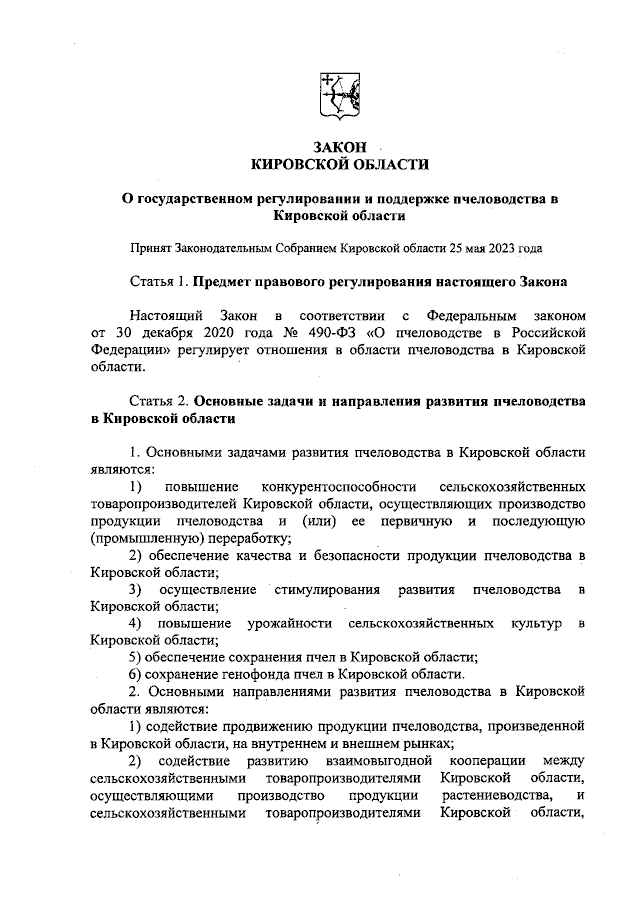 ЗАКОН
КИРОВСКОЙ ОБЛАСТИ

О государственном регулировании и поддержке пчеловодства в Кировской области

Принят Законодательным Собранием Кировской области 25 мая 2023 года

Статья 1. Предмет правового регулирования настоящего Закона

Настоящий Закон в соответствии с Федеральным законом от 30 декабря 2020 года № 490-ФЗ «О пчеловодстве в Российской Федерации» регулирует отношения в области пчеловодства в Кировской области.

Статья 2. Основные задачи и направления развития пчеловодства в Кировской области

1. Основными задачами развития пчеловодства в Кировской области являются:

1) повышение конкурентоспособности сельскохозяйственных товаропроизводителей Кировской области, осуществляющих производство продукции пчеловодства и (или) ее первичную и последующую (промышленную) переработку;

2) обеспечение качества и безопасности продукции пчеловодства в Кировской области;

3) осуществление стимулирования развития пчеловодства в Кировской области;

4) повышение урожайности сельскохозяйственных культур в Кировской области;

5) обеспечение сохранения пчел в Кировской области;

6) сохранение генофонда пчел в Кировской области.

2. Основными направлениями развития пчеловодства в Кировской области являются:

1) содействие продвижению продукции пчеловодства, произведенной в Кировской области, на внутреннем и внешнем рынках;

2) содействие развитию взаимовыгодной кооперации между сельскохозяйственными товаропроизводителями Кировской области, осуществляющими производство продукции растениеводства, и сельскохозяйственными товаропроизводителями Кировской области,